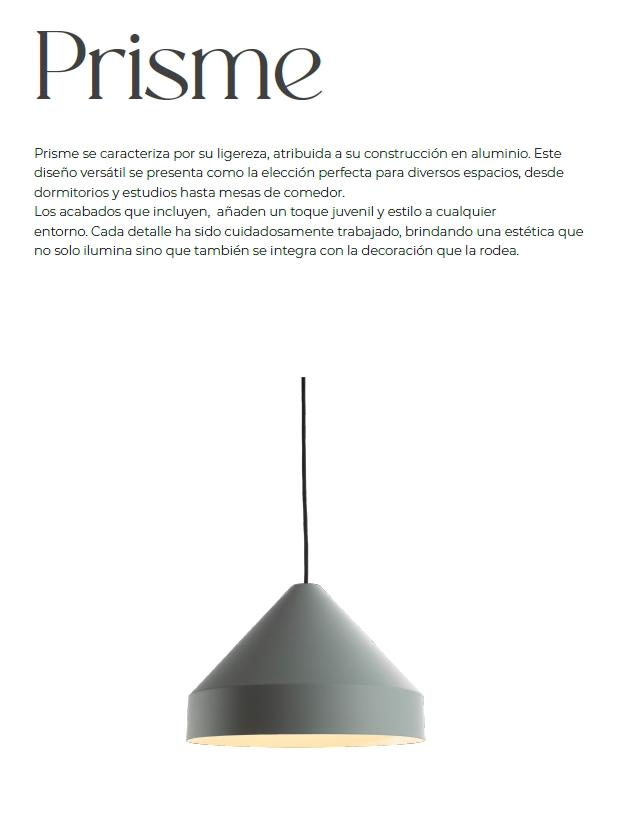 Prisme

Prisme se caracteriza por su ligereza, atribuida a su construcción en aluminio. Este diseño versátil se presenta como la elección perfecta para diversos espacios, desde dormitorios y estudios hasta mesas de comedor.
Los acabados que incluyen,  añaden un toque juvenil y estilo a cualquier entorno. Cada detalle ha sido cuidadosamente trabajado, brindando una estética que no solo ilumina sino que también se integra con la decoración que la rodea.